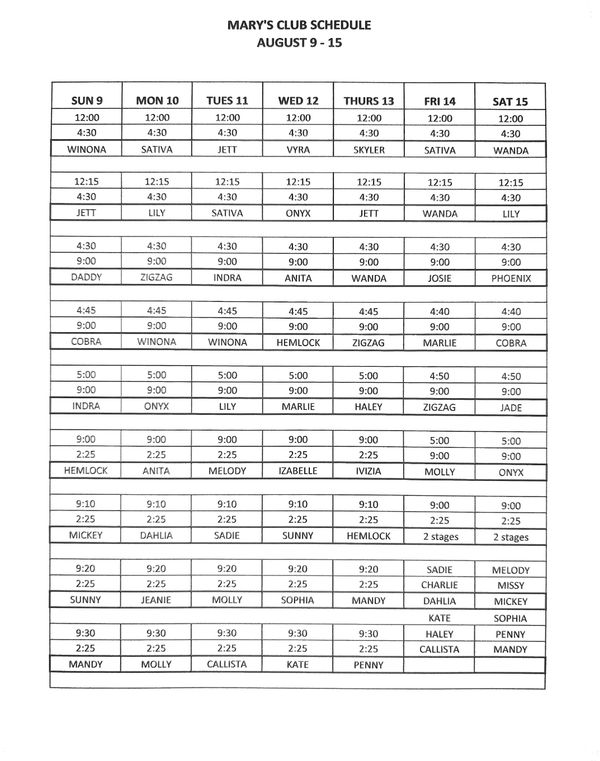 MARY'S CLUB SCHEDULE
AUGUST 9 - 15

| SUN 9 | MON 10 | TUES 11 | WED 12 | THURS 13 | FRI 14 | SAT 15 |
|---|---|---|---|---|---|---|
| 12:00 | 12:00 | 12:00 | 12:00 | 12:00 | 12:00 | 12:00 |
| 4:30 | 4:30 | 4:30 | 4:30 | 4:30 | 4:30 | 4:30 |
| WINONA | SATIVA | JETT | VYRA | SKYLER | SATIVA | WANDA |
| | | | | | | |
| 12:15 | 12:15 | 12:15 | 12:15 | 12:15 | 12:15 | 12:15 |
| 4:30 | 4:30 | 4:30 | 4:30 | 4:30 | 4:30 | 4:30 |
| JETT | LILY | SATIVA | ONYX | JETT | WANDA | LILY |
| | | | | | | |
| 4:30 | 4:30 | 4:30 | 4:30 | 4:30 | 4:30 | 4:30 |
| 9:00 | 9:00 | 9:00 | 9:00 | 9:00 | 9:00 | 9:00 |
| DADDY | ZIGZAG | INDRA | ANITA | WANDA | JOSIE | PHOENIX |
| | | | | | | |
| 4:45 | 4:45 | 4:45 | 4:45 | 4:45 | 4:40 | 4:40 |
| 9:00 | 9:00 | 9:00 | 9:00 | 9:00 | 9:00 | 9:00 |
| COBRA | WINONA | WINONA | HEMLOCK | ZIGZAG | MARLIE | COBRA |
| | | | | | | |
| 5:00 | 5:00 | 5:00 | 5:00 | 5:00 | 4:50 | 4:50 |
| 9:00 | 9:00 | 9:00 | 9:00 | 9:00 | 9:00 | 9:00 |
| INDRA | ONYX | LILY | MARLIE | HALEY | ZIGZAG | JADE |
| | | | | | | |
| 9:00 | 9:00 | 9:00 | 9:00 | 9:00 | 5:00 | 5:00 |
| 2:25 | 2:25 | 2:25 | 2:25 | 2:25 | 9:00 | 9:00 |
| HEMLOCK | ANITA | MELODY | IZABELLE | IVIZIA | MOLLY | ONYX |
| | | | | | | |
| 9:10 | 9:10 | 9:10 | 9:10 | 9:10 | 9:00 | 9:00 |
| 2:25 | 2:25 | 2:25 | 2:25 | 2:25 | 2:25 | 2:25 |
| MICKEY | DAHLIA | SADIE | SUNNY | HEMLOCK | 2 stages | 2 stages |
| | | | | | | |
| 9:20 | 9:20 | 9:20 | 9:20 | 9:20 | SADIE | MELODY |
| 2:25 | 2:25 | 2:25 | 2:25 | 2:25 | CHARLIE | MISSY |
| SUNNY | JEANIE | MOLLY | SOPHIA | MANDY | DAHLIA | MICKEY |
| | | | | | KATE | SOPHIA |
| 9:30 | 9:30 | 9:30 | 9:30 | 9:30 | HALEY | PENNY |
| 2:25 | 2:25 | 2:25 | 2:25 | 2:25 | CALLISTA | MANDY |
| MANDY | MOLLY | CALLISTA | KATE | PENNY | | |